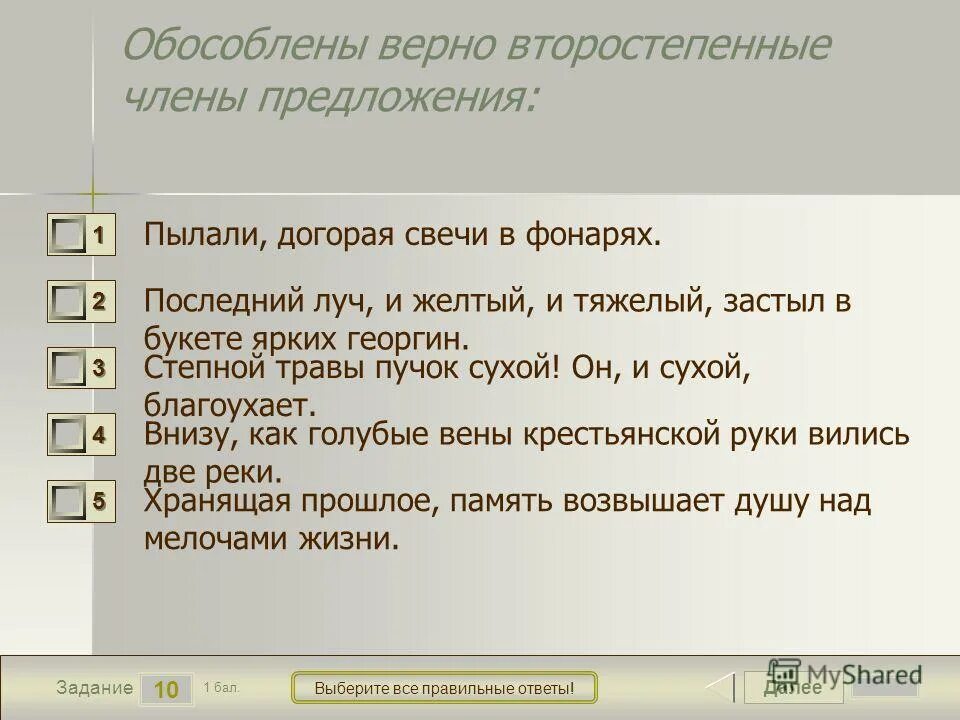 Обособлены верно второстепенные члены предложения:

1 Пылали, догорая свечи в фонарях.

2 Последний луч, и желтый, и тяжелый, застыл в букете ярких георгин.

3 Степной травы пучок сухой! Он, и сухой, благоухает.

4 Внизу, как голубые вены крестьянской руки вились две реки.

5 Хранящая прошлое, память возвышает душу над мелочами жизни.

Задание 10 1 бал.

Выберите все правильные ответы!

Далее

MyShared